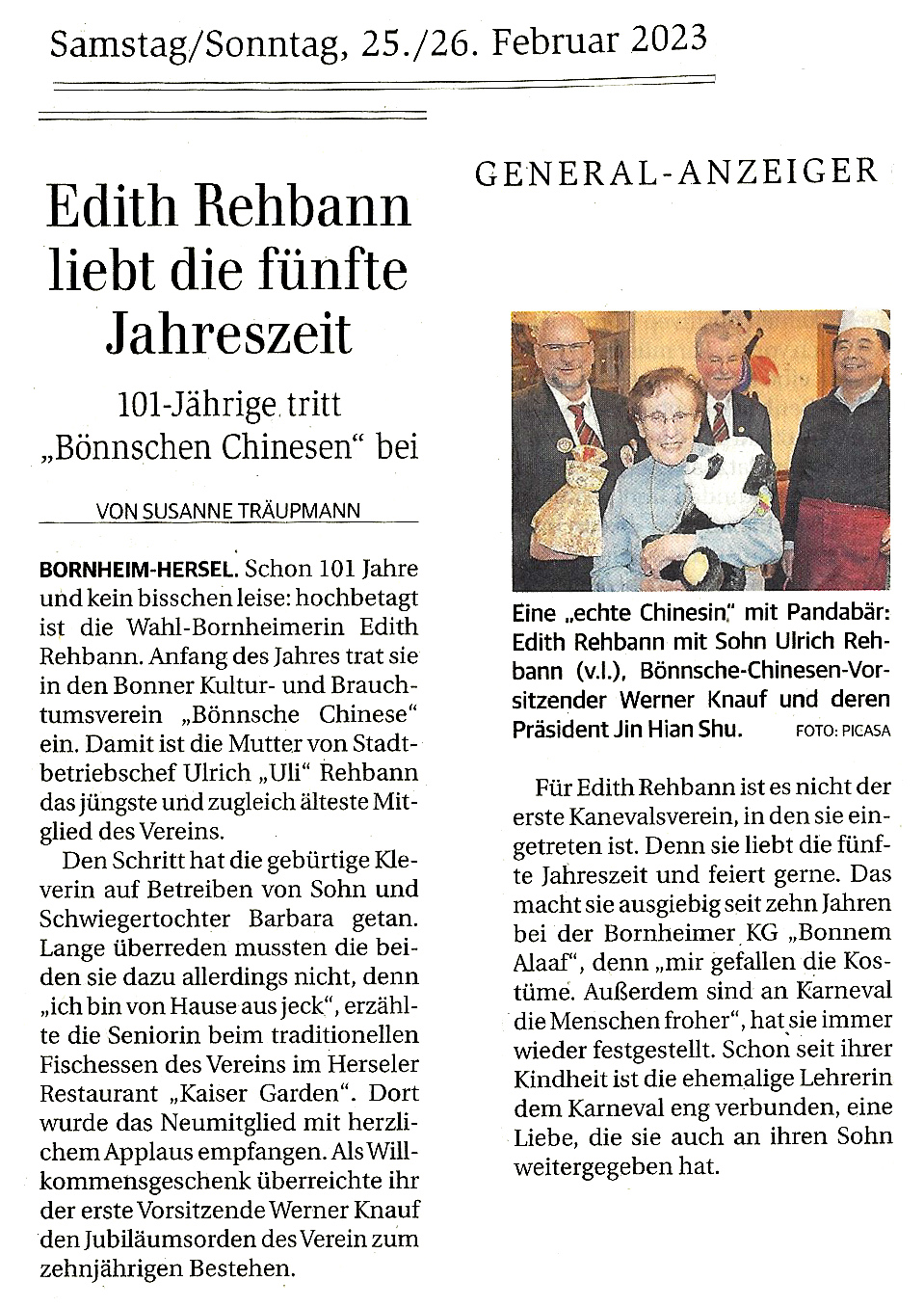 Samstag/Sonntag, 25./26. Februar 2023

GENERAL-ANZEIGER

Edith Rehbann liebt die fünfte Jahreszeit

101-Jährige tritt „Bönnschen Chinesen“ bei

VON SUSANNE TRÄUPMANN

BORNHEIM-HERSEL. Schon 101 Jahre und kein bisschen leise: hochbetagt ist die Wahl-Bornheimerin Edith Rehbann. Anfang des Jahres trat sie in den Bonner Kultur- und Brauchtumsverein „Bönnsche Chinese“ ein. Damit ist die Mutter von Stadtbetriebschef Ulrich „Uli“ Rehbann das jüngste und zugleich älteste Mitglied des Vereins.

Den Schritt hat die gebürtige Kleverin auf Betreiben von Sohn und Schwiegertochter Barbara getan. Lange überreden mussten die beiden sie dazu allerdings nicht, denn „ich bin von Hause aus jeck“, erzählte die Seniorin beim traditionellen Fischessen des Vereins im Herseler Restaurant „Kaiser Garden“. Dort wurde das Neumitglied mit herzlichem Applaus empfangen. Als Willkommensgeschenk überreichte ihr der erste Vorsitzende Werner Knauf den Jubiläumsorden des Verein zum zehnjährigen Bestehen.

Eine „echte Chinesin“ mit Pandabär: Edith Rehbann mit Sohn Ulrich Rehbann (v.l.), Bönnsche-Chinesen-Vorsitzender Werner Knauf und deren Präsident Jin Hian Shu. FOTO: PICASA

Für Edith Rehbann ist es nicht der erste Kanevalsverein, in den sie eingetreten ist. Denn sie liebt die fünfte Jahreszeit und feiert gerne. Das macht sie ausgiebig seit zehn Jahren bei der Bornheimer KG „Bonnem Alaaf“, denn „mir gefallen die Kostüme. Außerdem sind an Karneval die Menschen froher“, hat sie immer wieder festgestellt. Schon seit ihrer Kindheit ist die ehemalige Lehrerin dem Karneval eng verbunden, eine Liebe, die sie auch an ihren Sohn weitergegeben hat.